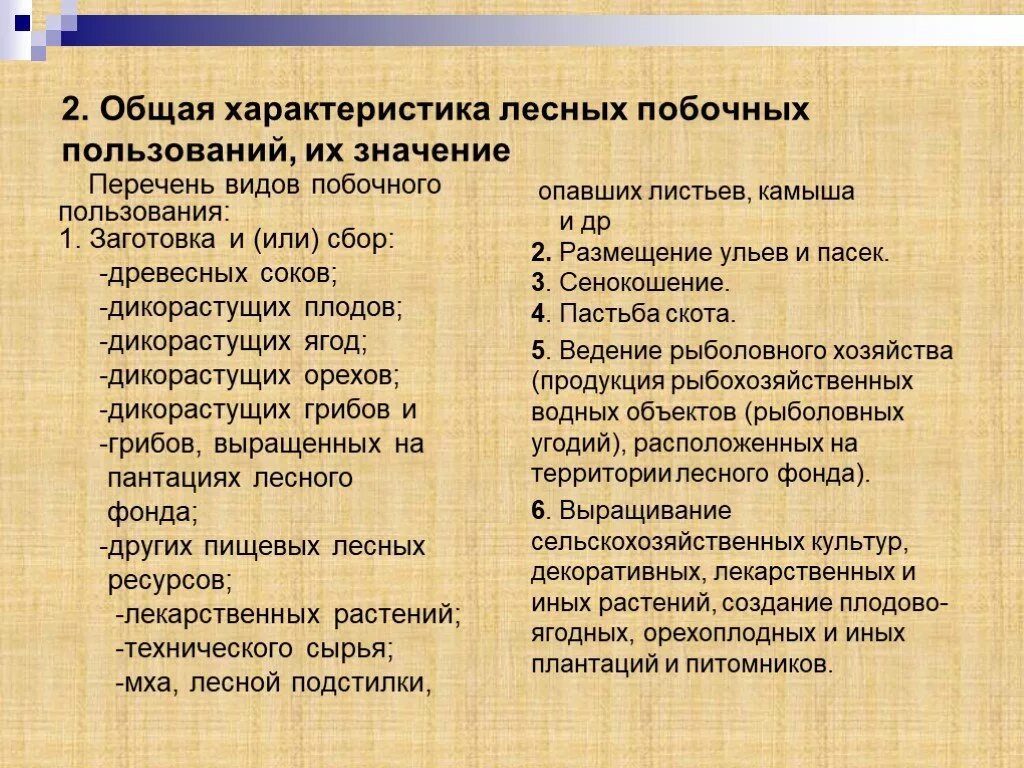 2. Общая характеристика лесных побочных пользований, их значение

Перечень видов побочного пользования:
1. Заготовка и (или) сбор:
-древесных соков;
-дикорастущих плодов;
-дикорастущих ягод;
-дикорастущих орехов;
-дикорастущих грибов и
-грибов, выращенных на пантациях лесного фонда;
-других пищевых лесных ресурсов;
-лекарственных растений;
-технического сырья;
-мха, лесной подстилки, опавших листьев, камыша и др
2. Размещение ульев и пасек.
3. Сенокошение.
4. Пастьба скота.
5. Ведение рыболовного хозяйства (продукция рыбохозяйственных водных объектов (рыболовных угодий), расположенных на территории лесного фонда).
6. Выращивание сельскохозяйственных культур, декоративных, лекарственных и иных растений, создание плодово-ягодных, орехоплодных и иных плантаций и питомников.